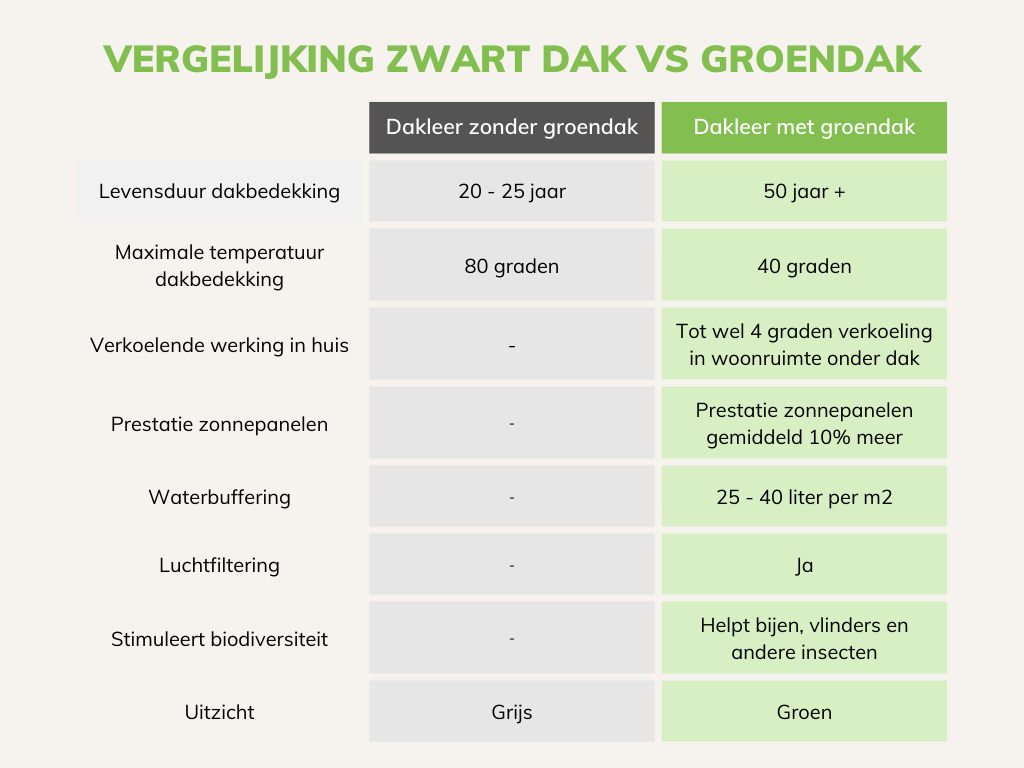 VERGELIJKING ZWART DAK VS GROENDAK

| | Dakleer zonder groendak | Dakleer met groendak |
|---|---|---|
| Levensduur dakbedekking | 20 - 25 jaar | 50 jaar + |
| Maximale temperatuur dakbedekking | 80 graden | 40 graden |
| Verkoelende werking in huis | - | Tot wel 4 graden verkoeling in woonruimte onder dak |
| Prestatie zonnepanelen | - | Prestatie zonnepanelen gemiddeld 10% meer |
| Waterbuffering | - | 25 - 40 liter per m2 |
| Luchtfiltering | - | Ja |
| Stimuleert biodiversiteit | - | Helpt bijen, vlinders en andere insecten |
| Uitzicht | Grijs | Groen |